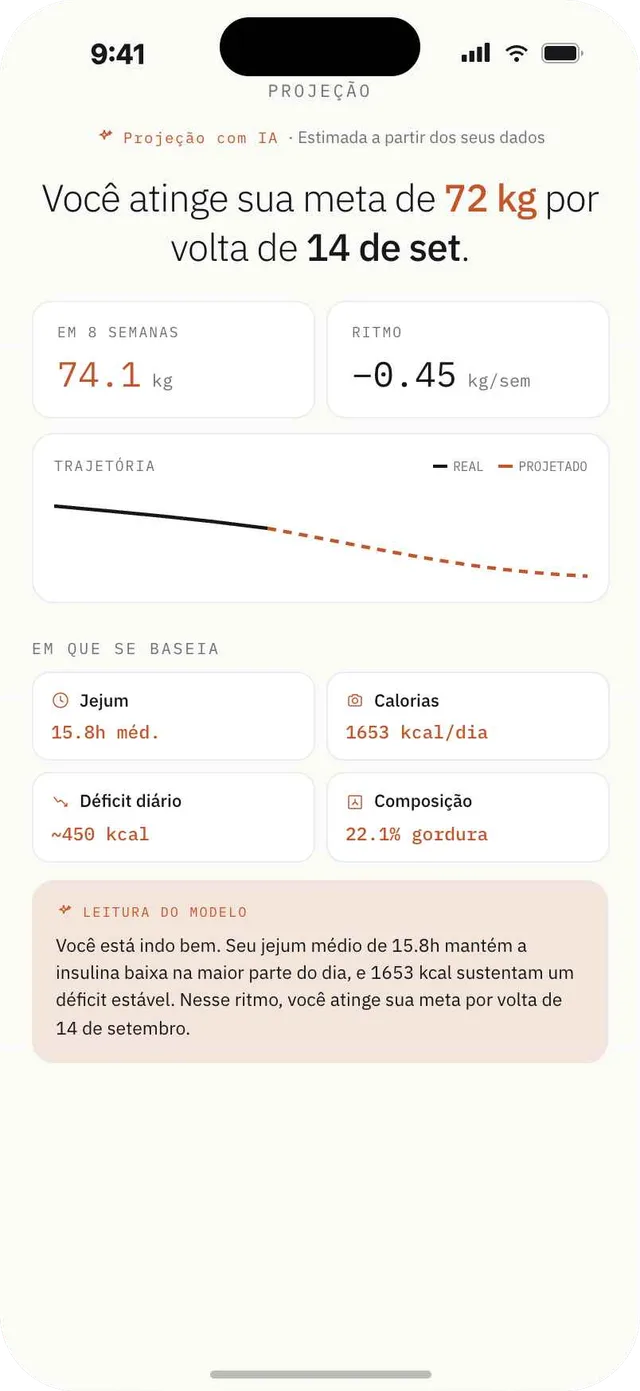 9:41

PROJEÇÃO

Projeção com IA · Estimada a partir dos seus dados

Você atinge sua meta de 72 kg por volta de 14 de set.

EM 8 SEMANAS
74.1 kg

RITMO
−0.45 kg/sem

TRAJETÓRIA
REAL PROJETADO

EM QUE SE BASEIA

Jejum
15.8h méd.

Calorias
1653 kcal/dia

Déficit diário
~450 kcal

Composição
22.1% gordura

LEITURA DO MODELO
Você está indo bem. Seu jejum médio de 15.8h mantém a insulina baixa na maior parte do dia, e 1653 kcal sustentam um déficit estável. Nesse ritmo, você atinge sua meta por volta de 14 de setembro.